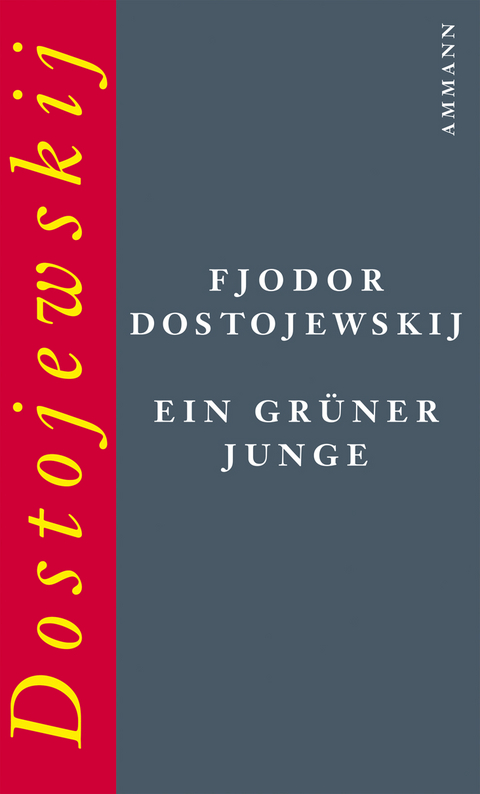 Dostojewskij

AMMANN

FJODOR DOSTOJEWSKIJ

EIN GRÜNER JUNGE